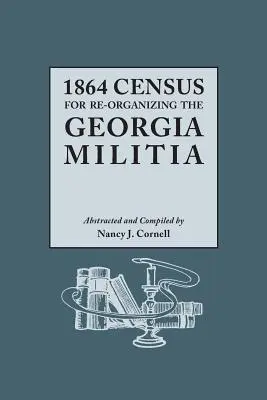 1864 CENSUS
FOR RE-ORGANIZING THE
GEORGIA
MILITIA

Abstracted and Compiled by
Nancy J. Cornell